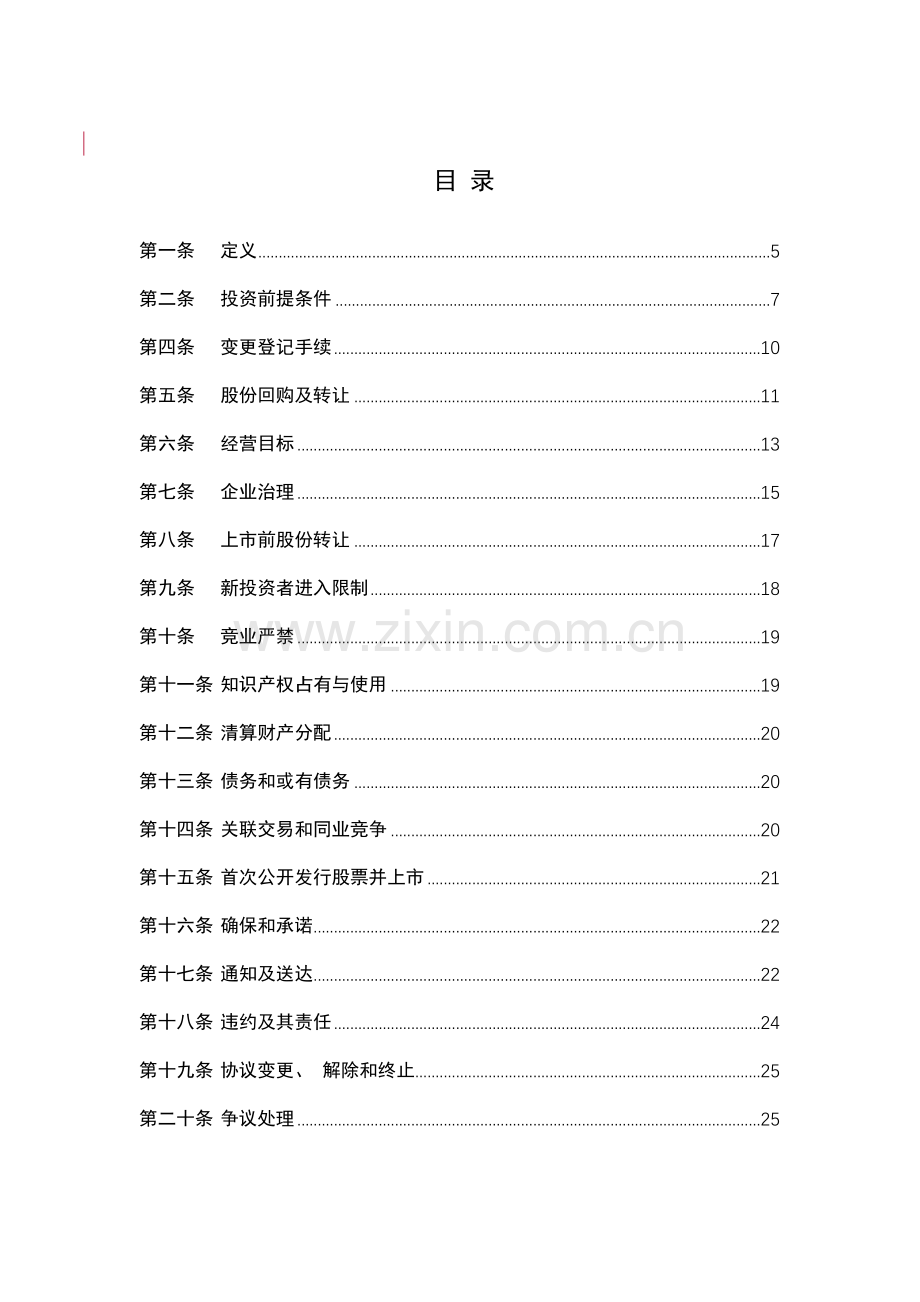 目 录

第一条 定义 5

第二条 投资前提条件 7

第四条 变更登记手续 10

第五条 股份回购及转让 11

第六条 经营目标 13

第七条 企业治理 15

第八条 上市前股份转让 17

第九条 新投资者进入限制 18

第十条 竞业严禁 19

第十一条 知识产权占有与使用 19

第十二条 清算财产分配 20

第十三条 债务和或有债务 20

第十四条 关联交易和同业竞争 20

第十五条 首次公开发行股票并上市 21

第十六条 确保和承诺 22

第十七条 通知及送达 22

第十八条 违约及其责任 24

第十九条 协议变更、 解除和终止 25

第二十条 争议处理 25

www.zixin.com.cn